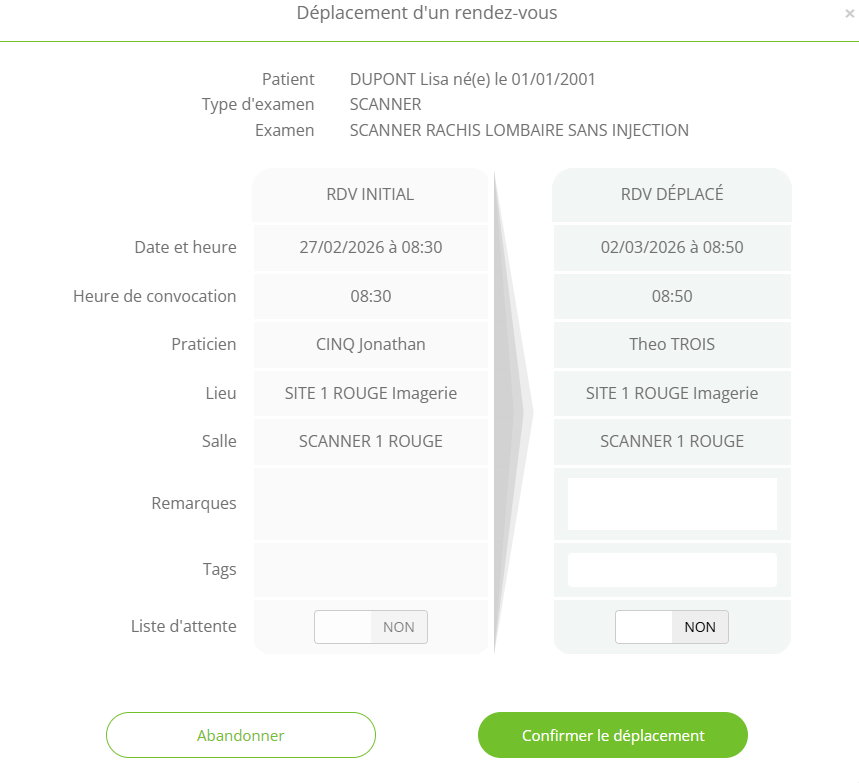 Déplacement d'un rendez-vous

×

Patient DUPONT Lisa né(e) le 01/01/2001
Type d'examen SCANNER
Examen SCANNER RACHIS LOMBAIRE SANS INJECTION

| | RDV INITIAL | RDV DÉPLACÉ |
|---|---|---|
| Date et heure | 27/02/2026 à 08:30 | 02/03/2026 à 08:50 |
| Heure de convocation | 08:30 | 08:50 |
| Praticien | CINQ Jonathan | Theo TROIS |
| Lieu | SITE 1 ROUGE Imagerie | SITE 1 ROUGE Imagerie |
| Salle | SCANNER 1 ROUGE | SCANNER 1 ROUGE |
| Remarques | | |
| Tags | | |
| Liste d'attente | NON | NON |

Abandonner

Confirmer le déplacement